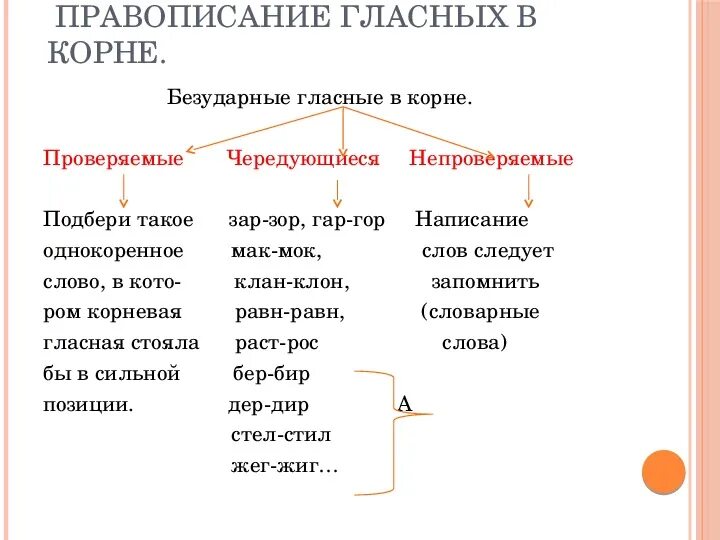 ПРАВОПИСАНИЕ ГЛАСНЫХ В КОРНЕ.

Безударные гласные в корне.

Проверяемые

Подбери такое однокоренное слово, в котором корневая гласная стояла бы в сильной позиции.

Чередующиеся

зар-зор, гар-гор
мак-мок,
клан-клон,
равн-равн,
раст-рос
бер-бир
дер-дир
стел-стил
жег-жиг…

А

Непроверяемые

Написание слов следует запомнить (словарные слова)